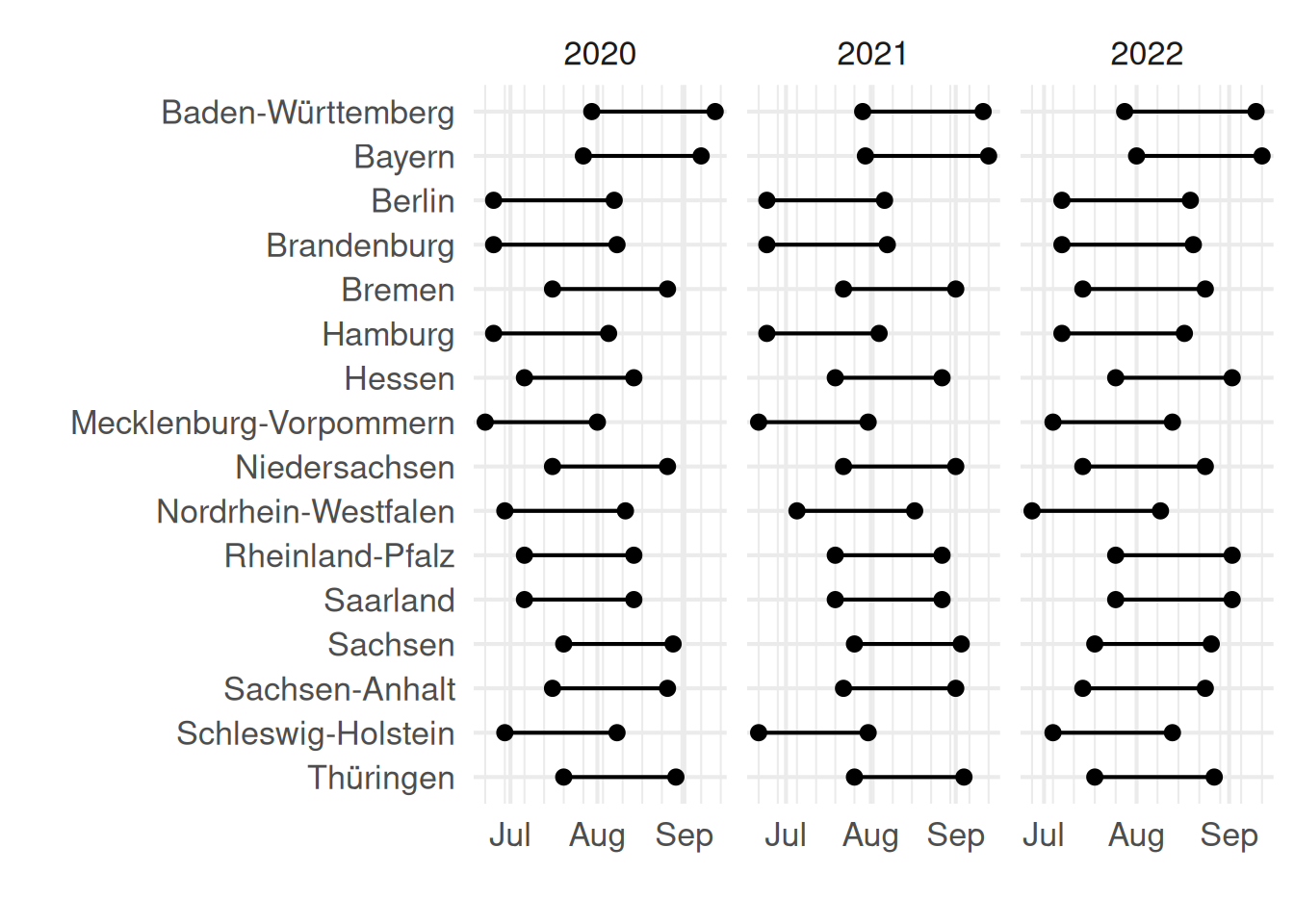 2020
2021
2022

Baden-Württemberg
Bayern
Berlin
Brandenburg
Bremen
Hamburg
Hessen
Mecklenburg-Vorpommern
Niedersachsen
Nordrhein-Westfalen
Rheinland-Pfalz
Saarland
Sachsen
Sachsen-Anhalt
Schleswig-Holstein
Thüringen

Jul Aug Sep
Jul Aug Sep
Jul Aug Sep